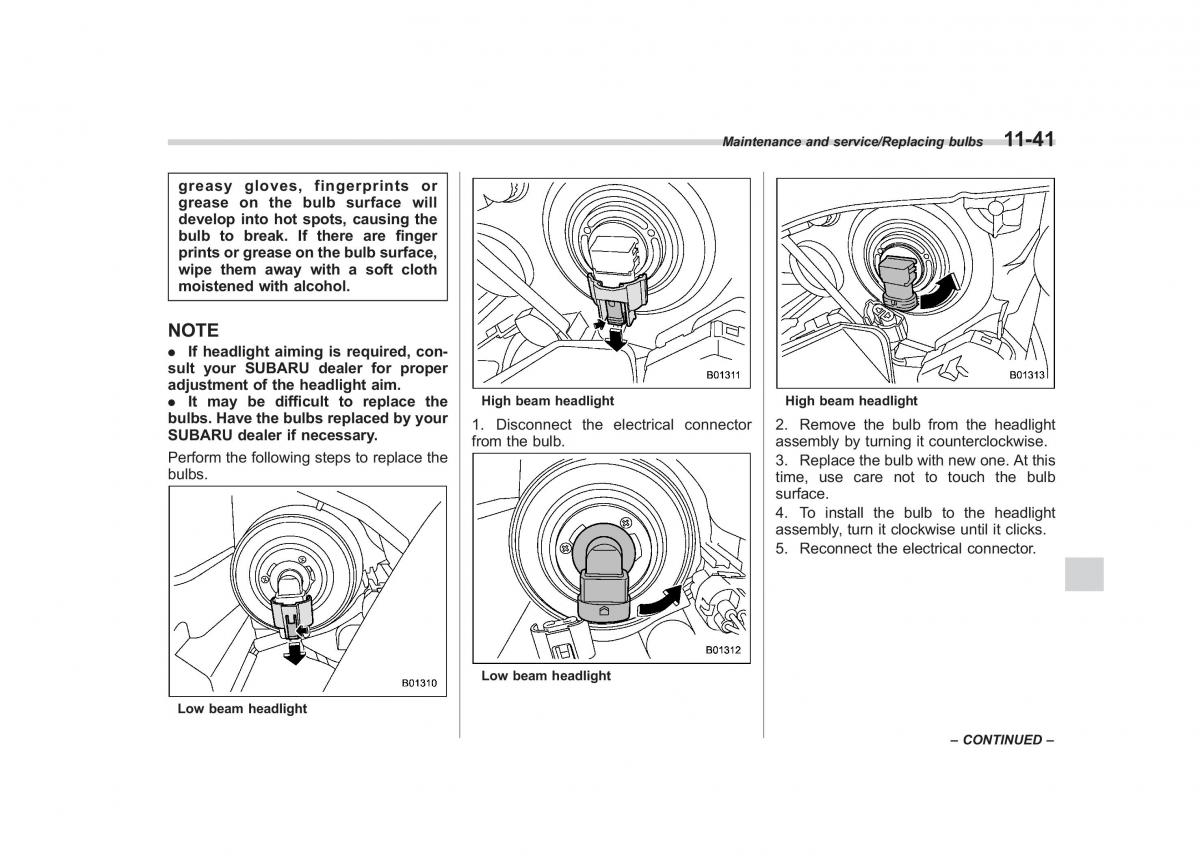 Maintenance and service/Replacing bulbs 11-41

greasy gloves, fingerprints or grease on the bulb surface will develop into hot spots, causing the bulb to break. If there are finger prints or grease on the bulb surface, wipe them away with a soft cloth moistened with alcohol.

NOTE
● If headlight aiming is required, consult your SUBARU dealer for proper adjustment of the headlight aim.
● It may be difficult to replace the bulbs. Have the bulbs replaced by your SUBARU dealer if necessary.

Perform the following steps to replace the bulbs.

B01310

Low beam headlight

B01311

High beam headlight

1. Disconnect the electrical connector from the bulb.

B01312

Low beam headlight

B01313

High beam headlight

2. Remove the bulb from the headlight assembly by turning it counterclockwise.
3. Replace the bulb with new one. At this time, use care not to touch the bulb surface.
4. To install the bulb to the headlight assembly, turn it clockwise until it clicks.
5. Reconnect the electrical connector.

– CONTINUED –